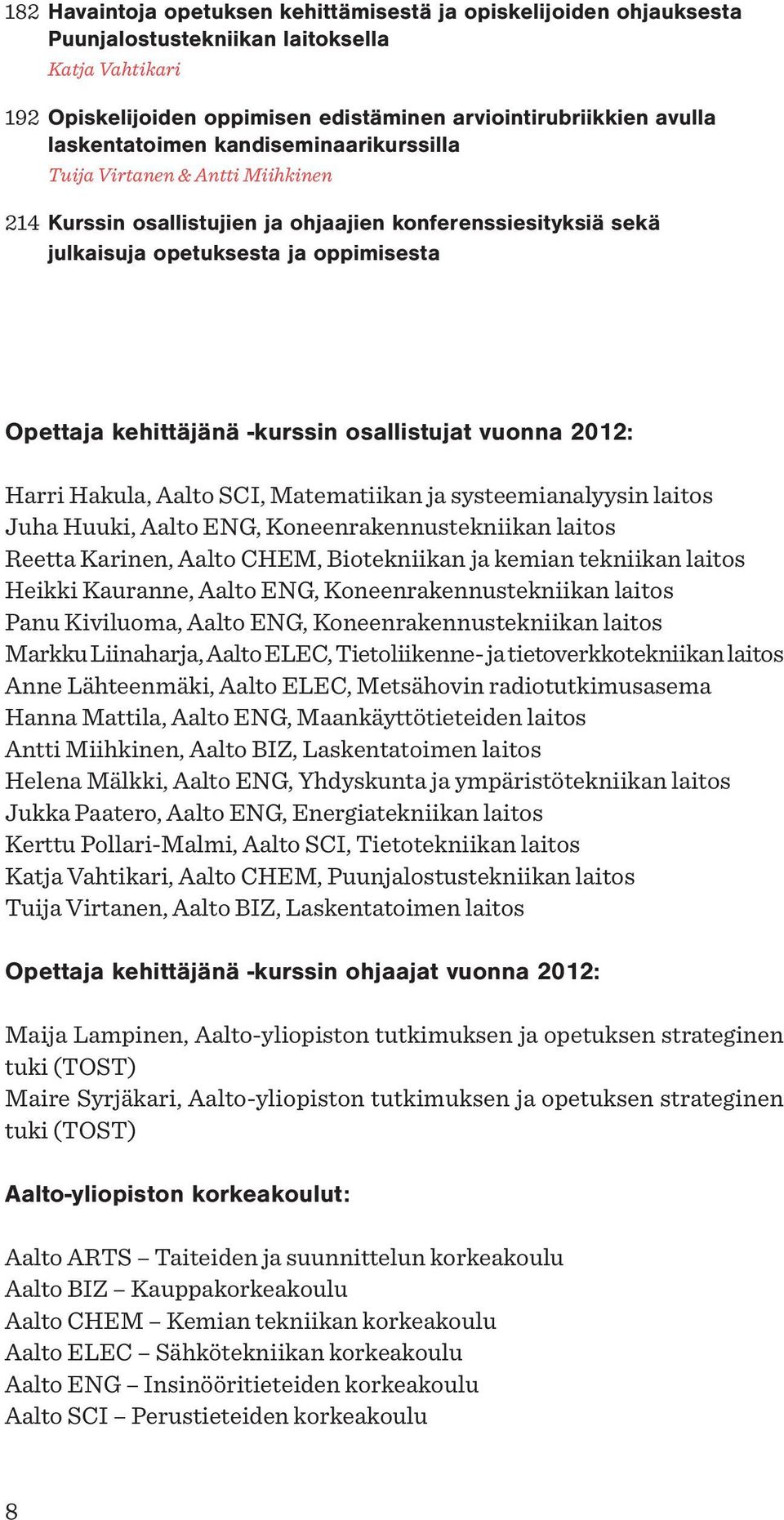 182 Havaintoja opetuksen kehittämisestä ja opiskelijoiden ohjauksesta Puunjalostustekniikan laitoksella
Katja Vahtikari

192 Opiskelijoiden oppimisen edistäminen arviointirubriikkien avulla laskentatoimen kandiseminaarikurssilla
Tuija Virtanen & Antti Miihkinen

214 Kurssin osallistujien ja ohjaajien konferenssiesityksiä sekä julkaisuja opetuksesta ja oppimisesta

Opettaja kehittäjänä -kurssin osallistujat vuonna 2012:

Harri Hakula, Aalto SCI, Matematiikan ja systeemianalyysin laitos
Juha Huuki, Aalto ENG, Koneenrakennustekniikan laitos
Reetta Karinen, Aalto CHEM, Biotekniikan ja kemian tekniikan laitos
Heikki Kauranne, Aalto ENG, Koneenrakennustekniikan laitos
Panu Kiviluoma, Aalto ENG, Koneenrakennustekniikan laitos
Markku Liinaharja, Aalto ELEC, Tietoliikenne- ja tietoverkkotekniikan laitos
Anne Lähteenmäki, Aalto ELEC, Metsähovin radiotutkimusasema
Hanna Mattila, Aalto ENG, Maankäyttötieteiden laitos
Antti Miihkinen, Aalto BIZ, Laskentatoimen laitos
Helena Mälkki, Aalto ENG, Yhdyskunta ja ympäristötekniikan laitos
Jukka Paatero, Aalto ENG, Energiatekniikan laitos
Kerttu Pollari-Malmi, Aalto SCI, Tietotekniikan laitos
Katja Vahtikari, Aalto CHEM, Puunjalostustekniikan laitos
Tuija Virtanen, Aalto BIZ, Laskentatoimen laitos

Opettaja kehittäjänä -kurssin ohjaajat vuonna 2012:

Maija Lampinen, Aalto-yliopiston tutkimuksen ja opetuksen strateginen tuki (TOST)
Maire Syrjäkari, Aalto-yliopiston tutkimuksen ja opetuksen strateginen tuki (TOST)

Aalto-yliopiston korkeakoulut:

Aalto ARTS – Taiteiden ja suunnittelun korkeakoulu
Aalto BIZ – Kauppakorkeakoulu
Aalto CHEM – Kemian tekniikan korkeakoulu
Aalto ELEC – Sähkötekniikan korkeakoulu
Aalto ENG – Insinööritieteiden korkeakoulu
Aalto SCI – Perustieteiden korkeakoulu

8